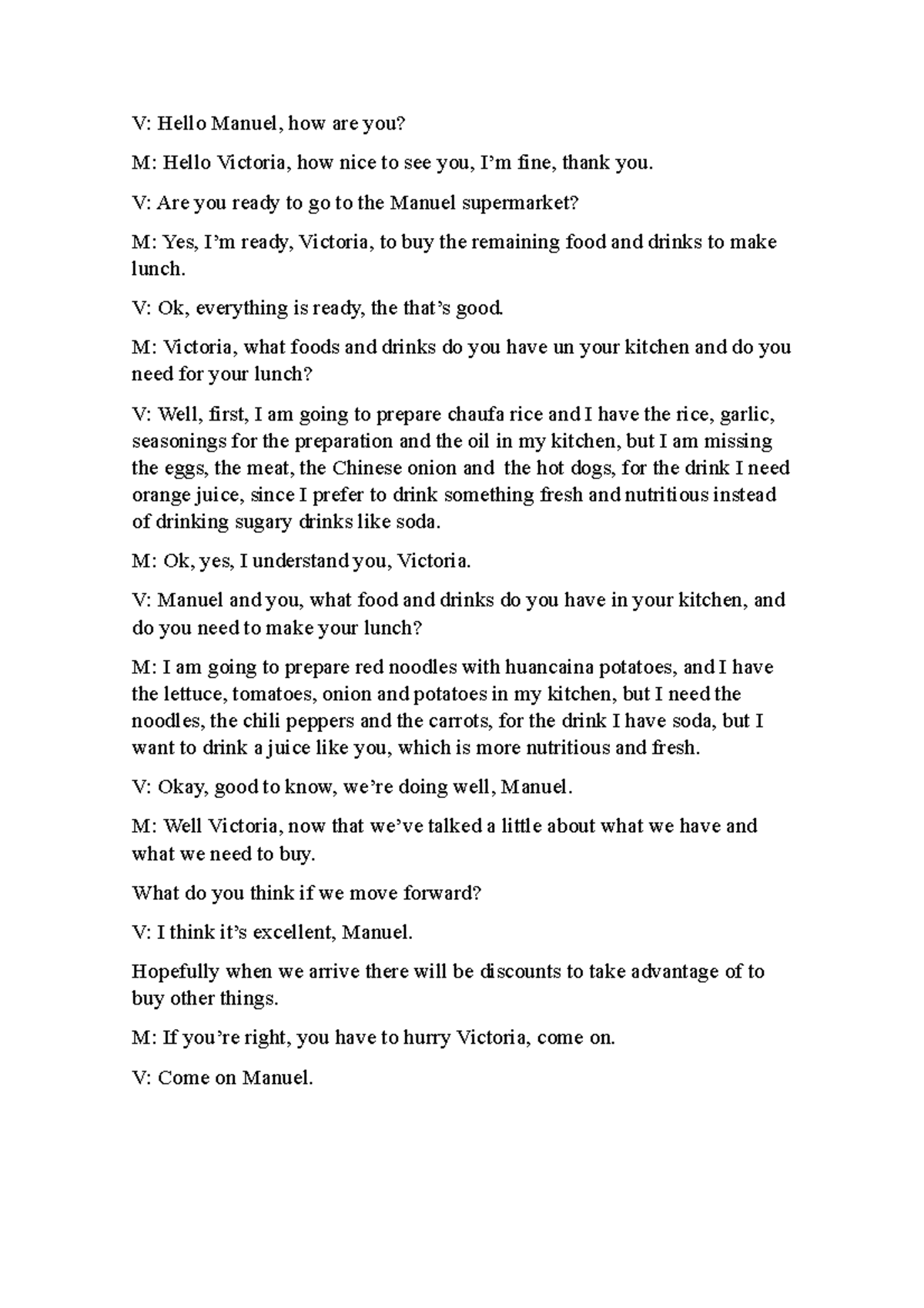 V: Hello Manuel, how are you?

M: Hello Victoria, how nice to see you, I'm fine, thank you.

V: Are you ready to go to the Manuel supermarket?

M: Yes, I'm ready, Victoria, to buy the remaining food and drinks to make lunch.

V: Ok, everything is ready, the that's good.

M: Victoria, what foods and drinks do you have un your kitchen and do you need for your lunch?

V: Well, first, I am going to prepare chaufa rice and I have the rice, garlic, seasonings for the preparation and the oil in my kitchen, but I am missing the eggs, the meat, the Chinese onion and the hot dogs, for the drink I need orange juice, since I prefer to drink something fresh and nutritious instead of drinking sugary drinks like soda.

M: Ok, yes, I understand you, Victoria.

V: Manuel and you, what food and drinks do you have in your kitchen, and do you need to make your lunch?

M: I am going to prepare red noodles with huancaina potatoes, and I have the lettuce, tomatoes, onion and potatoes in my kitchen, but I need the noodles, the chili peppers and the carrots, for the drink I have soda, but I want to drink a juice like you, which is more nutritious and fresh.

V: Okay, good to know, we're doing well, Manuel.

M: Well Victoria, now that we've talked a little about what we have and what we need to buy.

What do you think if we move forward?

V: I think it's excellent, Manuel.

Hopefully when we arrive there will be discounts to take advantage of to buy other things.

M: If you're right, you have to hurry Victoria, come on.

V: Come on Manuel.